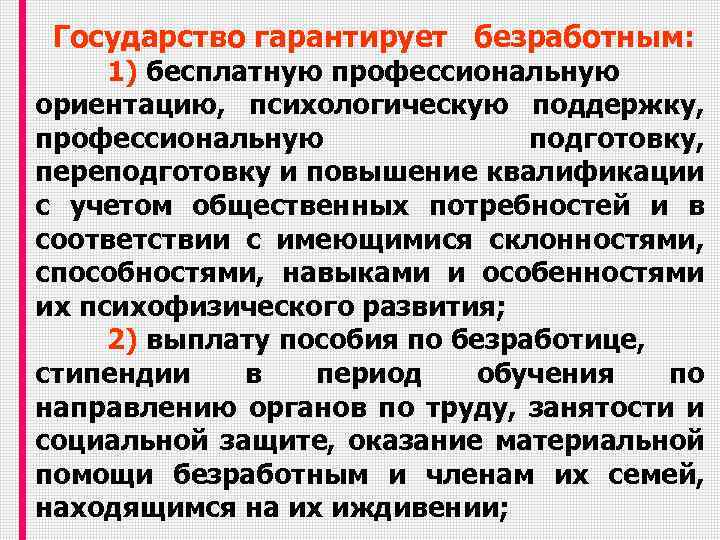 Государство гарантирует безработным:

1) бесплатную профессиональную ориентацию, психологическую поддержку, профессиональную подготовку, переподготовку и повышение квалификации с учетом общественных потребностей и в соответствии с имеющимися склонностями, способностями, навыками и особенностями их психофизического развития;

2) выплату пособия по безработице, стипендии в период обучения по направлению органов по труду, занятости и социальной защите, оказание материальной помощи безработным и членам их семей, находящимся на их иждивении;